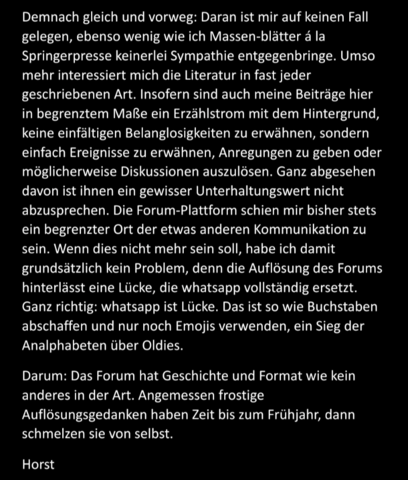 Demnach gleich und vorweg: Daran ist mir auf keinen Fall gelegen, ebenso wenig wie ich Massen-blätter á la Springerpresse keinerlei Sympathie entgegenbringe. Umso mehr interessiert mich die Literatur in fast jeder geschriebenen Art. Insofern sind auch meine Beiträge hier in begrenztem Maße ein Erzählstrom mit dem Hintergrund, keine einfältigen Belanglosigkeiten zu erwähnen, sondern einfach Ereignisse zu erwähnen, Anregungen zu geben oder möglicherweise Diskussionen auszulösen. Ganz abgesehen davon ist ihnen ein gewisser Unterhaltungswert nicht abzusprechen. Die Forum-Plattform schien mir bisher stets ein begrenzter Ort der etwas anderen Kommunikation zu sein. Wenn dies nicht mehr sein soll, habe ich damit grundsätzlich kein Problem, denn die Auflösung des Forums hinterlässt eine Lücke, die whatsapp vollständig ersetzt. Ganz richtig: whatsapp ist Lücke. Das ist so wie Buchstaben abschaffen und nur noch Emojis verwenden, ein Sieg der Analphabeten über Oldies.

Darum: Das Forum hat Geschichte und Format wie kein anderes in der Art. Angemessen frostige Auflösungsgedanken haben Zeit bis zum Frühjahr, dann schmelzen sie von selbst.

Horst